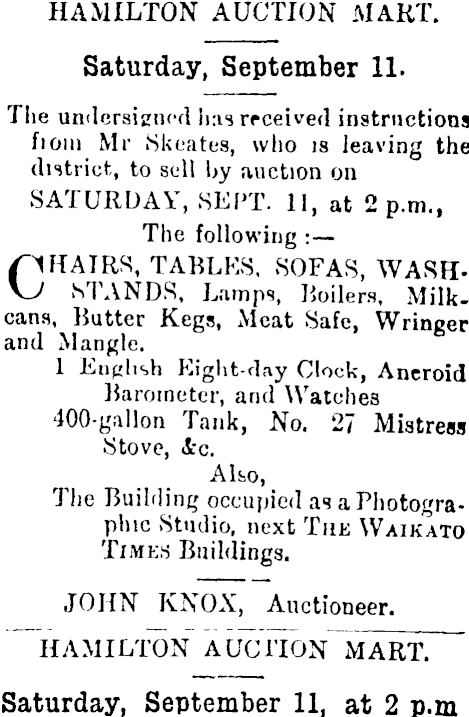 HAMILTON AUCTION MART.

Saturday, September 11.

The undersigned has received instructions from Mr Skeates, who is leaving the district, to sell by auction on

SATURDAY, SEPT. 11, at 2 p.m.,

The following :—

CHAIRS, TABLES, SOFAS, WASHSTANDS, Lamps, Boilers, Milkcans, Butter Kegs, Meat Safe, Wringer and Mangle.

1 English Eight-day Clock, Aneroid Barometer, and Watches

400-gallon Tank, No. 27 Mistress Stove, &c.

Also,

The Building occupied as a Photographic Studio, next THE WAIKATO TIMES Buildings.

JOHN KNOX, Auctioneer.

HAMILTON AUCTION MART.

Saturday, September 11, at 2 p.m